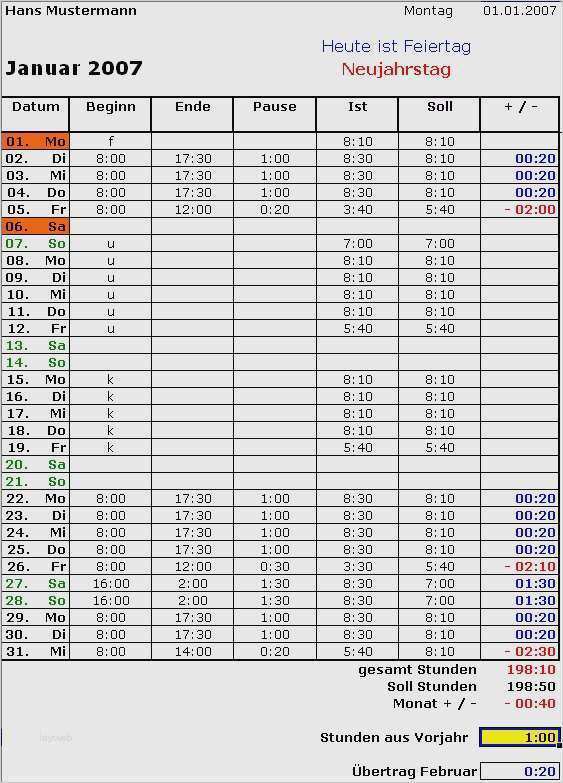 Hans Mustermann Montag 01.01.2007

Heute ist Feiertag
Neujahrstag

Januar 2007

| Datum | Beginn | Ende | Pause | Ist | Soll | + / - |
|---|---|---|---|---|---|---|
| 01. Mo | f | | | 8:10 | 8:10 | |
| 02. Di | 8:00 | 17:30 | 1:00 | 8:30 | 8:10 | 00:20 |
| 03. Mi | 8:00 | 17:30 | 1:00 | 8:30 | 8:10 | 00:20 |
| 04. Do | 8:00 | 17:30 | 1:00 | 8:30 | 8:10 | 00:20 |
| 05. Fr | 8:00 | 12:00 | 0:20 | 3:40 | 5:40 | - 02:00 |
| 06. Sa | | | | | | |
| 07. So | u | | | 7:00 | 7:00 | |
| 08. Mo | u | | | 8:10 | 8:10 | |
| 09. Di | u | | | 8:10 | 8:10 | |
| 10. Mi | u | | | 8:10 | 8:10 | |
| 11. Do | u | | | 8:10 | 8:10 | |
| 12. Fr | u | | | 5:40 | 5:40 | |
| 13. Sa | | | | | | |
| 14. So | | | | | | |
| 15. Mo | k | | | 8:10 | 8:10 | |
| 16. Di | k | | | 8:10 | 8:10 | |
| 17. Mi | k | | | 8:10 | 8:10 | |
| 18. Do | k | | | 8:10 | 8:10 | |
| 19. Fr | k | | | 5:40 | 5:40 | |
| 20. Sa | | | | | | |
| 21. So | | | | | | |
| 22. Mo | 8:00 | 17:30 | 1:00 | 8:30 | 8:10 | 00:20 |
| 23. Di | 8:00 | 17:30 | 1:00 | 8:30 | 8:10 | 00:20 |
| 24. Mi | 8:00 | 17:30 | 1:00 | 8:30 | 8:10 | 00:20 |
| 25. Do | 8:00 | 17:30 | 1:00 | 8:30 | 8:10 | 00:20 |
| 26. Fr | 8:00 | 12:00 | 0:30 | 3:30 | 5:40 | - 02:10 |
| 27. Sa | 16:00 | 2:00 | 1:30 | 8:30 | 7:00 | 01:30 |
| 28. So | 16:00 | 2:00 | 1:30 | 8:30 | 7:00 | 01:30 |
| 29. Mo | 8:00 | 17:30 | 1:00 | 8:30 | 8:10 | 00:20 |
| 30. Di | 8:00 | 17:30 | 1:00 | 8:30 | 8:10 | 00:20 |
| 31. Mi | 8:00 | 14:00 | 0:20 | 5:40 | 8:10 | - 02:30 |

gesamt Stunden 198:10
Soll Stunden 198:50
Monat + / - - 00:40

Stunden aus Vorjahr 1:00

Übertrag Februar 0:20